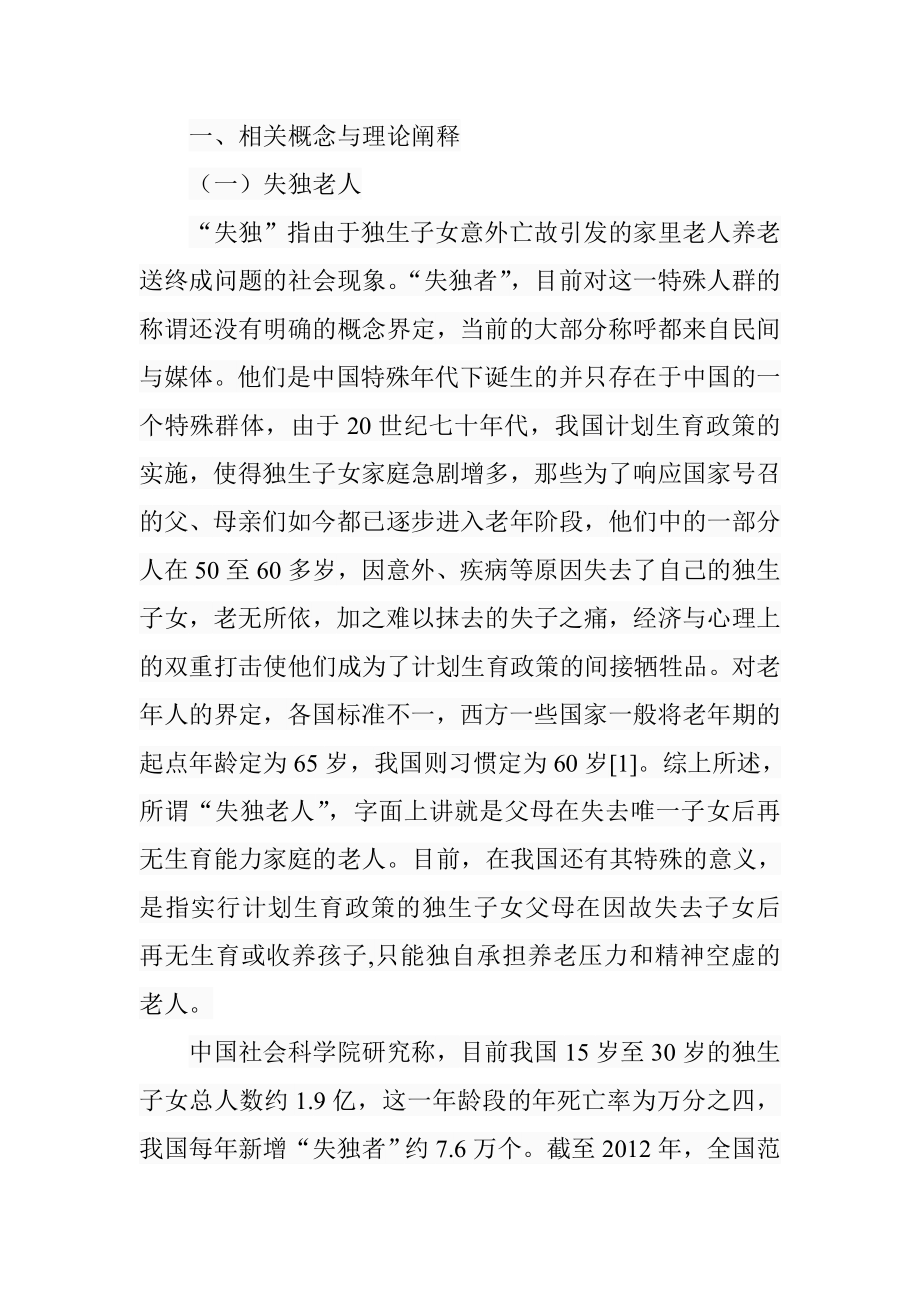 一、相关概念与理论阐释

（一）失独老人

“失独”指由于独生子女意外亡故引发的家里老人养老送终成问题的社会现象。“失独者”，目前对这一特殊人群的称谓还没有明确的概念界定，当前的大部分称呼都来自民间与媒体。他们是中国特殊年代下诞生的并只存在于中国的一个特殊群体，由于 20 世纪七十年代，我国计划生育政策的实施，使得独生子女家庭急剧增多，那些为了响应国家号召的父、母亲们如今都已逐步进入老年阶段，他们中的一部分人在 50 至 60 多岁，因意外、疾病等原因失去了自己的独生子女，老无所依，加之难以抹去的失子之痛，经济与心理上的双重打击使他们成为了计划生育政策的间接牺牲品。对老年人的界定，各国标准不一，西方一些国家一般将老年期的起点年龄定为 65 岁，我国则习惯定为 60 岁[1]。综上所述，所谓“失独老人”，字面上讲就是父母在失去唯一子女后再无生育能力家庭的老人。目前，在我国还有其特殊的意义，是指实行计划生育政策的独生子女父母在因故失去子女后再无生育或收养孩子,只能独自承担养老压力和精神空虚的老人。

中国社会科学院研究称，目前我国 15 岁至 30 岁的独生子女总人数约 1.9 亿，这一年龄段的年死亡率为万分之四，我国每年新增“失独者”约 7.6 万个。截至 2012 年，全国范